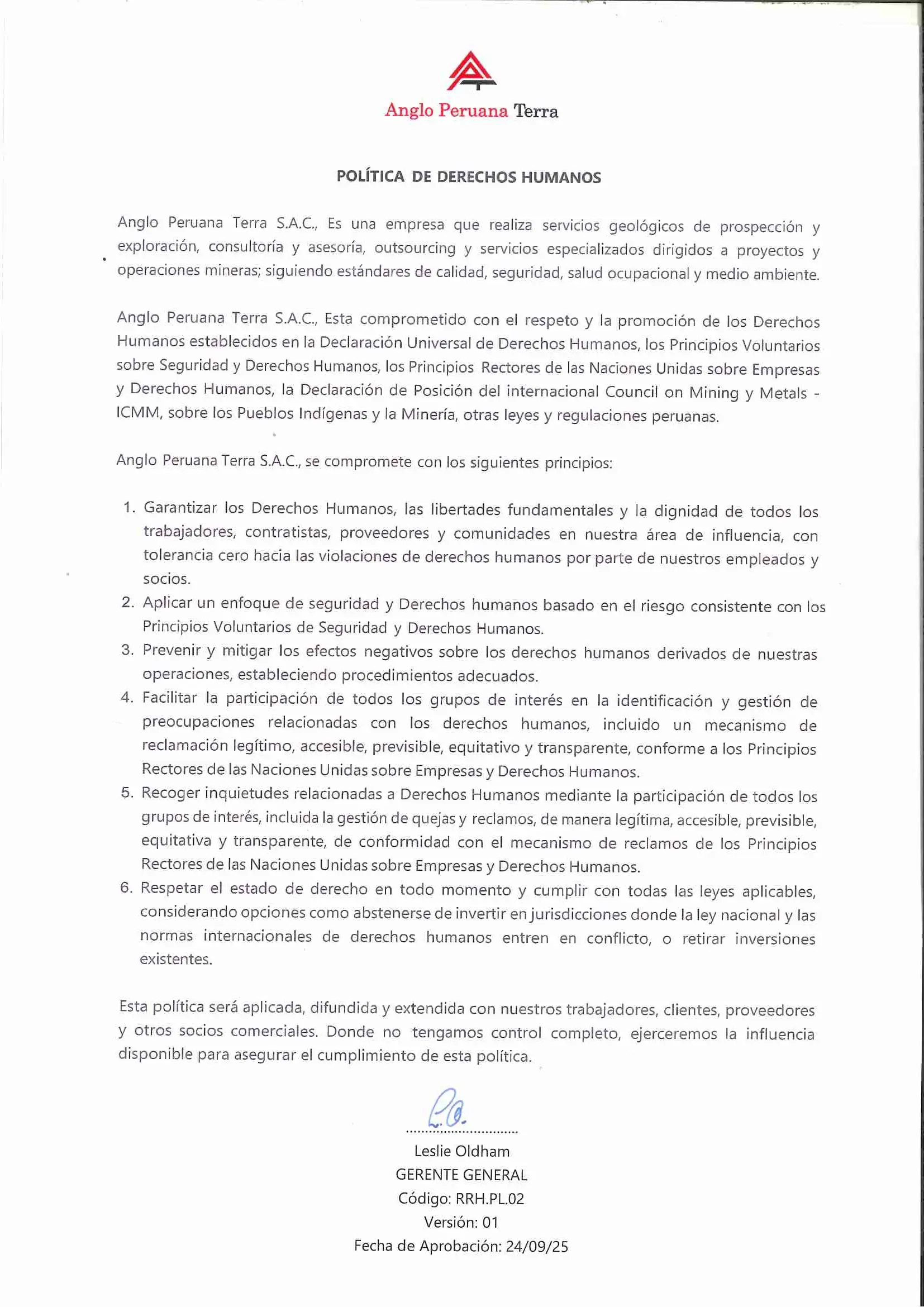 Anglo Peruana Terra

POLÍTICA DE DERECHOS HUMANOS

Anglo Peruana Terra S.A.C., Es una empresa que realiza servicios geológicos de prospección y exploración, consultoría y asesoría, outsourcing y servicios especializados dirigidos a proyectos y operaciones mineras; siguiendo estándares de calidad, seguridad, salud ocupacional y medio ambiente.

Anglo Peruana Terra S.A.C., Esta comprometido con el respeto y la promoción de los Derechos Humanos establecidos en la Declaración Universal de Derechos Humanos, los Principios Voluntarios sobre Seguridad y Derechos Humanos, los Principios Rectores de las Naciones Unidas sobre Empresas y Derechos Humanos, la Declaración de Posición del internacional Council on Mining y Metals - ICMM, sobre los Pueblos Indígenas y la Minería, otras leyes y regulaciones peruanas.

Anglo Peruana Terra S.A.C., se compromete con los siguientes principios:

1. Garantizar los Derechos Humanos, las libertades fundamentales y la dignidad de todos los trabajadores, contratistas, proveedores y comunidades en nuestra área de influencia, con tolerancia cero hacia las violaciones de derechos humanos por parte de nuestros empleados y socios.
2. Aplicar un enfoque de seguridad y Derechos humanos basado en el riesgo consistente con los Principios Voluntarios de Seguridad y Derechos Humanos.
3. Prevenir y mitigar los efectos negativos sobre los derechos humanos derivados de nuestras operaciones, estableciendo procedimientos adecuados.
4. Facilitar la participación de todos los grupos de interés en la identificación y gestión de preocupaciones relacionadas con los derechos humanos, incluido un mecanismo de reclamación legítimo, accesible, previsible, equitativo y transparente, conforme a los Principios Rectores de las Naciones Unidas sobre Empresas y Derechos Humanos.
5. Recoger inquietudes relacionadas a Derechos Humanos mediante la participación de todos los grupos de interés, incluida la gestión de quejas y reclamos, de manera legítima, accesible, previsible, equitativa y transparente, de conformidad con el mecanismo de reclamos de los Principios Rectores de las Naciones Unidas sobre Empresas y Derechos Humanos.
6. Respetar el estado de derecho en todo momento y cumplir con todas las leyes aplicables, considerando opciones como abstenerse de invertir en jurisdicciones donde la ley nacional y las normas internacionales de derechos humanos entren en conflicto, o retirar inversiones existentes.

Esta política será aplicada, difundida y extendida con nuestros trabajadores, clientes, proveedores y otros socios comerciales. Donde no tengamos control completo, ejerceremos la influencia disponible para asegurar el cumplimiento de esta política.

Leslie Oldham
GERENTE GENERAL
Código: RRH.PL.02
Versión: 01
Fecha de Aprobación: 24/09/25